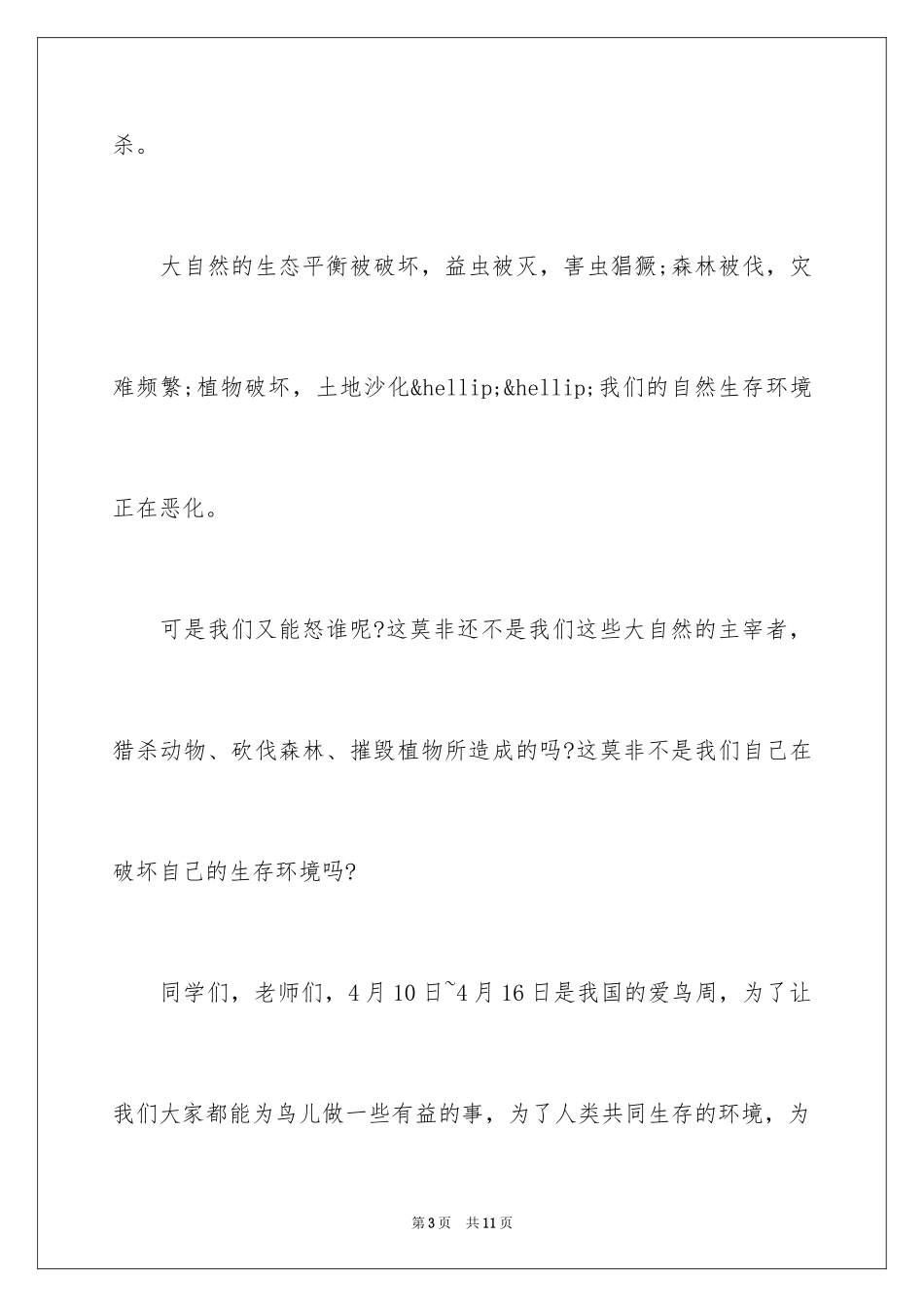 杀。

大自然的生态平衡被破坏，益虫被灭，害虫猖獗;森林被伐，灾难频繁;植物破坏，土地沙化&hellip;&hellip;我们的自然生存环境正在恶化。

可是我们又能怨谁呢?这莫非还不是我们这些大自然的主宰者，猎杀动物、砍伐森林、摧毁植物所造成的吗?这莫非不是我们自己在破坏自己的生存环境吗?

同学们，老师们，4月10日~4月16日是我国的爱鸟周，为了让我们大家都能为鸟儿做一些有益的事，为了人类共同生存的环境，为

第3页 共11页